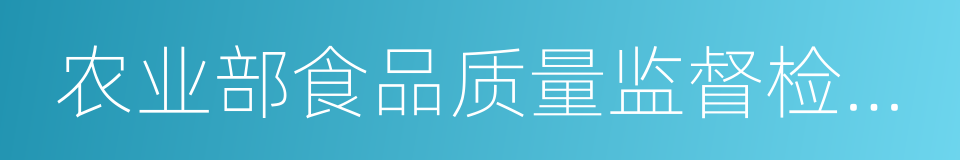 农业部食品质量监督检...